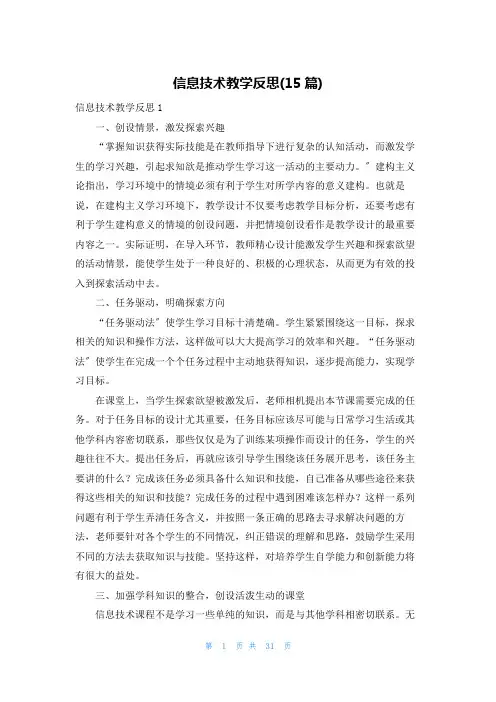 信息技术教学反思(15 篇)

信息技术教学反思 1

一、创设情景，激发探索兴趣

“掌握知识获得实际技能是在教师指导下进行复杂的认知活动，而激发学生的学习兴趣，引起求知欲是推动学生学习这一活动的主要动力。”建构主义论指出，学习环境中的情境必须有利于学生对所学内容的意义建构。也就是说，在建构主义学习环境下，教学设计不仅要考虑教学目标分析，还要考虑有利于学生建构意义的情境的创设问题，并把情境创设看作是教学设计的最重要内容之一。实际证明，在导入环节，教师精心设计能激发学生兴趣和探索欲望的活动情景，能使学生处于一种良好的、积极的心理状态，从而更为有效的投入到探索活动中去。

二、任务驱动，明确探索方向

“任务驱动法”使学生学习目标十清楚确。学生紧紧围绕这一目标，探求相关的知识和操作方法，这样做可以大大提高学习的效率和兴趣。“任务驱动法”使学生在完成一个个任务过程中主动地获得知识，逐步提高能力，实现学习目标。

在课堂上，当学生探索欲望被激发后，老师相机提出本节课需要完成的任务。对于任务目标的设计尤其重要，任务目标应该尽可能与日常学习生活或其他学科内容密切联系，那些仅仅是为了训练某项操作而设计的任务，学生的兴趣往往不大。提出任务后，再就应该引导学生围绕该任务展开思考，该任务主要讲的什么？完成该任务必须具备什么知识和技能，自己准备从哪些途径来获得这些相关的知识和技能？完成任务的过程中遇到困难该怎样办？这样一系列问题有利于学生弄清任务含义，并按照一条正确的思路去寻求解决问题的方法，老师要针对各个学生的不同情况，纠正错误的理解和思路，鼓励学生采用不同的方法去获取知识与技能。坚持这样，对培养学生自学能力和创新能力将有很大的益处。

三、加强学科知识的整合，创设活泼生动的课堂

信息技术课程不是学习一些单纯的知识，而是与其他学科相密切联系。无

第 1 页 共 31 页